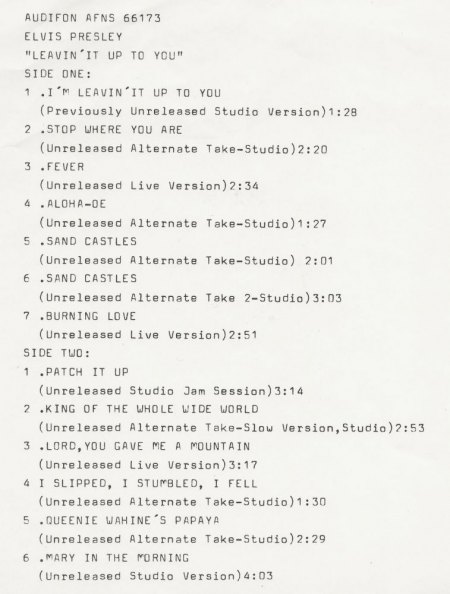 AUDIFON AFNS 66173
ELVIS PRESLEY
"LEAVIN´IT UP TO YOU"
SIDE ONE:
1 .I´M LEAVIN´IT UP TO YOU
(Previously Unreleased Studio Version)1:28
2 .STOP WHERE YOU ARE
(Unreleased Alternate Take-Studio)2:20
3 .FEVER
(Unreleased Live Version)2:34
4 .ALOHA-OE
(Unreleased Alternate Take-Studio)1:27
5 .SAND CASTLES
(Unreleased Alternate Take-Studio) 2:01
6 .SAND CASTLES
(Unreleased Alternate Take 2-Studio)3:03
7 .BURNING LOVE
(Unreleased Live Version)2:51
SIDE TWO:
1 .PATCH IT UP
(Unreleased Studio Jam Session)3:14
2 .KING OF THE WHOLE WIDE WORLD
(Unreleased Alternate Take-Slow Version,Studio)2:53
3 .LORD,YOU GAVE ME A MOUNTAIN
(Unreleased Live Version)3:17
4 I SLIPPED, I STUMBLED, I FELL
(Unreleased Alternate Take-Studio)1:30
5 .QUEENIE WAHINE´S PAPAYA
(Unreleased Alternate Take-Studio)2:29
6 .MARY IN THE MORNING
(Unreleased Studio Version)4:03